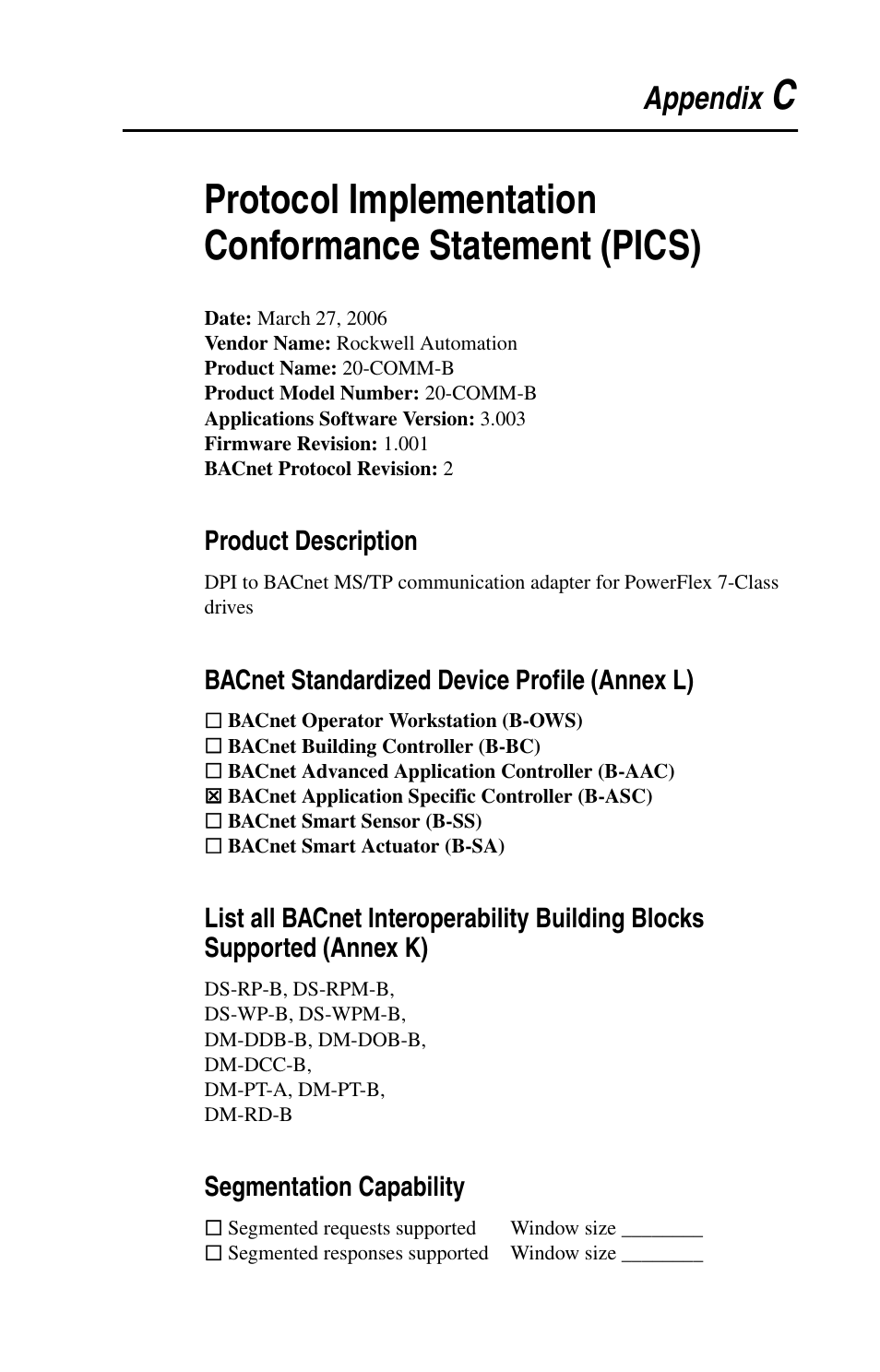 Appendix C

Protocol Implementation Conformance Statement (PICS)

Date: March 27, 2006
Vendor Name: Rockwell Automation
Product Name: 20-COMM-B
Product Model Number: 20-COMM-B
Applications Software Version: 3.003
Firmware Revision: 1.001
BACnet Protocol Revision: 2

Product Description

DPI to BACnet MS/TP communication adapter for PowerFlex 7-Class drives

BACnet Standardized Device Profile (Annex L)

☐ BACnet Operator Workstation (B-OWS)
☐ BACnet Building Controller (B-BC)
☐ BACnet Advanced Application Controller (B-AAC)
☒ BACnet Application Specific Controller (B-ASC)
☐ BACnet Smart Sensor (B-SS)
☐ BACnet Smart Actuator (B-SA)

List all BACnet Interoperability Building Blocks Supported (Annex K)

DS-RP-B, DS-RPM-B,
DS-WP-B, DS-WPM-B,
DM-DDB-B, DM-DOB-B,
DM-DCC-B,
DM-PT-A, DM-PT-B,
DM-RD-B

Segmentation Capability

☐ Segmented requests supported Window size ________
☐ Segmented responses supported Window size ________